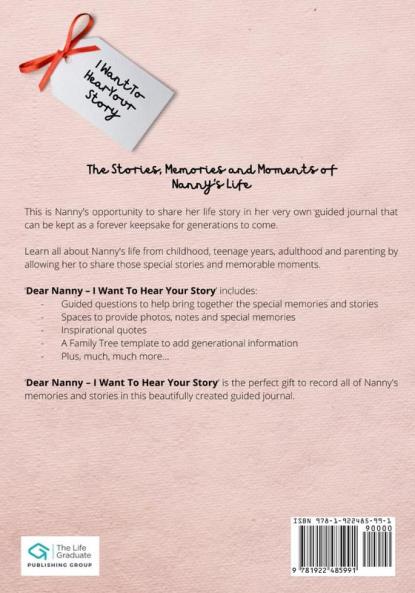 I Want To Hear Your Story

The Stories, Memories and Moments of Nanny's Life

This is Nanny's opportunity to share her life story in her very own guided journal that can be kept as a forever keepsake for generations to come.

Learn all about Nanny's life from childhood, teenage years, adulthood and parenting by allowing her to share those special stories and memorable moments.

'Dear Nanny – I Want To Hear Your Story' includes:
- Guided questions to help bring together the special memories and stories
- Spaces to provide photos, notes and special memories
- Inspirational quotes
- A Family Tree template to add generational information
- Plus, much, much more...

'Dear Nanny – I Want To Hear Your Story' is the perfect gift to record all of Nanny's memories and stories in this beautifully created guided journal.

The Life Graduate
PUBLISHING GROUP

ISBN 978-1-922485-99-1
90000
9 781922 485991